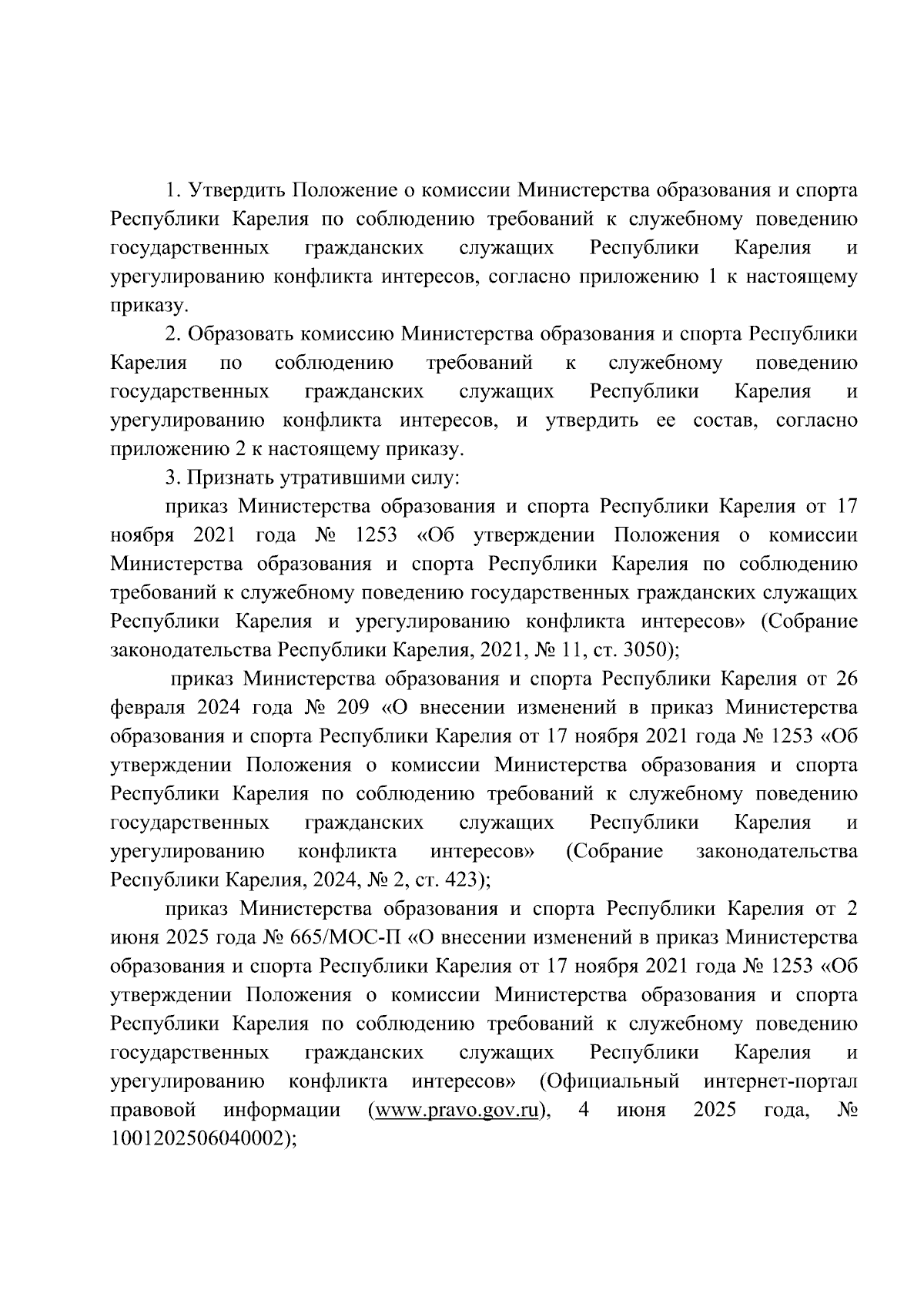 1. Утвердить Положение о комиссии Министерства образования и спорта Республики Карелия по соблюдению требований к служебному поведению государственных гражданских служащих Республики Карелия и урегулированию конфликта интересов, согласно приложению 1 к настоящему приказу.

2. Образовать комиссию Министерства образования и спорта Республики Карелия по соблюдению требований к служебному поведению государственных гражданских служащих Республики Карелия и урегулированию конфликта интересов, и утвердить ее состав, согласно приложению 2 к настоящему приказу.

3. Признать утратившими силу:

приказ Министерства образования и спорта Республики Карелия от 17 ноября 2021 года № 1253 «Об утверждении Положения о комиссии Министерства образования и спорта Республики Карелия по соблюдению требований к служебному поведению государственных гражданских служащих Республики Карелия и урегулированию конфликта интересов» (Собрание законодательства Республики Карелия, 2021, № 11, ст. 3050);

приказ Министерства образования и спорта Республики Карелия от 26 февраля 2024 года № 209 «О внесении изменений в приказ Министерства образования и спорта Республики Карелия от 17 ноября 2021 года № 1253 «Об утверждении Положения о комиссии Министерства образования и спорта Республики Карелия по соблюдению требований к служебному поведению государственных гражданских служащих Республики Карелия и урегулированию конфликта интересов» (Собрание законодательства Республики Карелия, 2024, № 2, ст. 423);

приказ Министерства образования и спорта Республики Карелия от 2 июня 2025 года № 665/МОС-П «О внесении изменений в приказ Министерства образования и спорта Республики Карелия от 17 ноября 2021 года № 1253 «Об утверждении Положения о комиссии Министерства образования и спорта Республики Карелия по соблюдению требований к служебному поведению государственных гражданских служащих Республики Карелия и урегулированию конфликта интересов» (Официальный интернет-портал правовой информации (www.pravo.gov.ru), 4 июня 2025 года, № 1001202506040002);